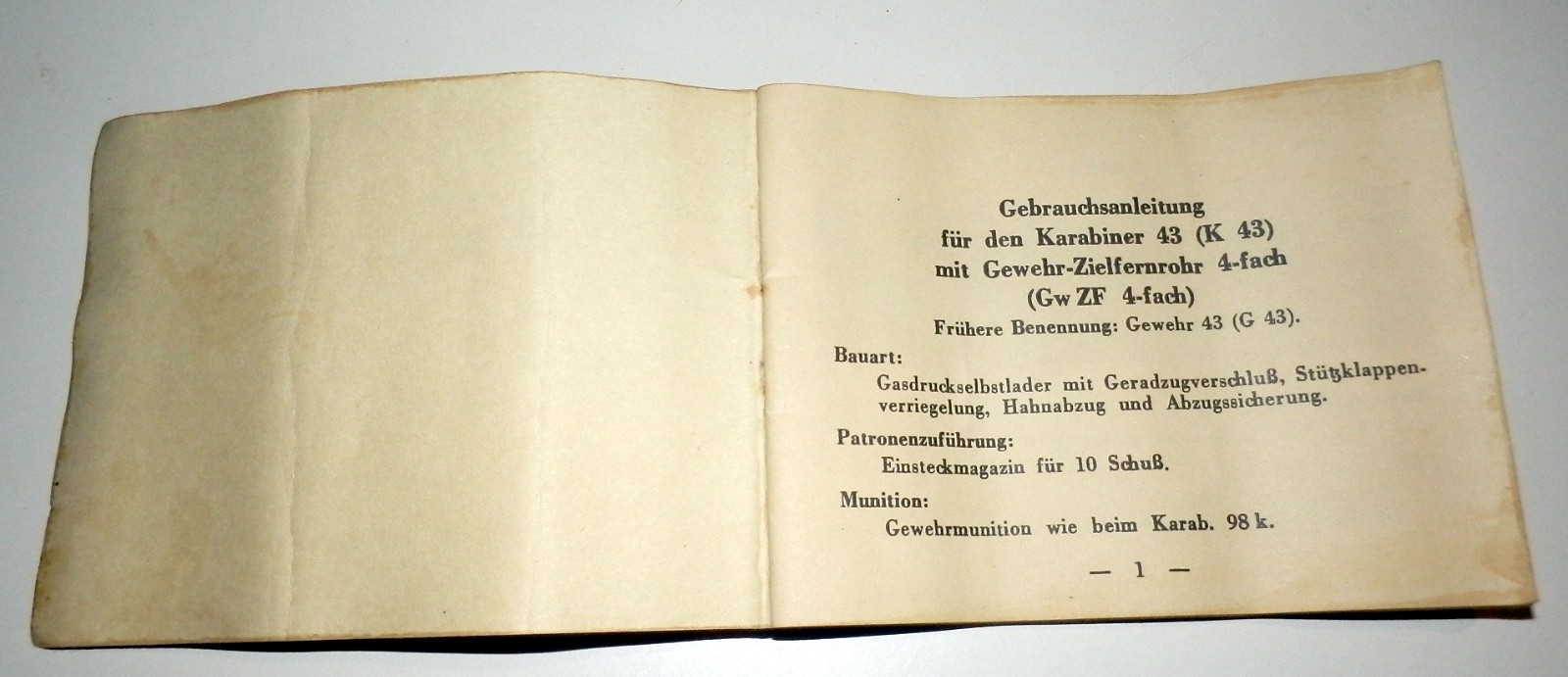 Gebrauchsanleitung
für den Karabiner 43 (K 43)
mit Gewehr-Zielfernrohr 4-fach
(Gw ZF 4-fach)
Frühere Benennung: Gewehr 43 (G 43).

Bauart:

Gasdruckselbstlader mit Geradzugverschluß, Stützklappenverriegelung, Hahnabzug und Abzugssicherung.

Patronenzuführung:

Einsteckmagazin für 10 Schuß.

Munition:

Gewehrmunition wie beim Karab. 98 k.

— 1 —